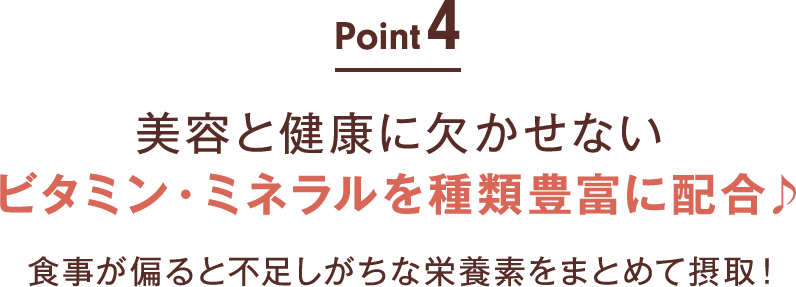 Point 4

美容と健康に欠かせない
ビタミン・ミネラルを種類豊富に配合♪

食事が偏ると不足しがちな栄養素をまとめて摂取！